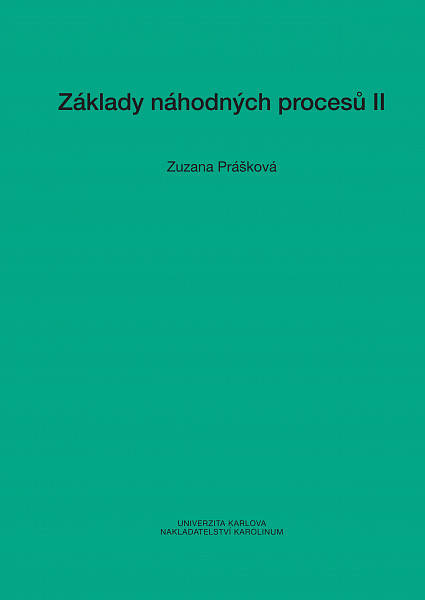 Základy náhodných procesů II

Zuzana Prášková

UNIVERZITA KARLOVA
NAKLADATELSTVÍ KAROLINUM